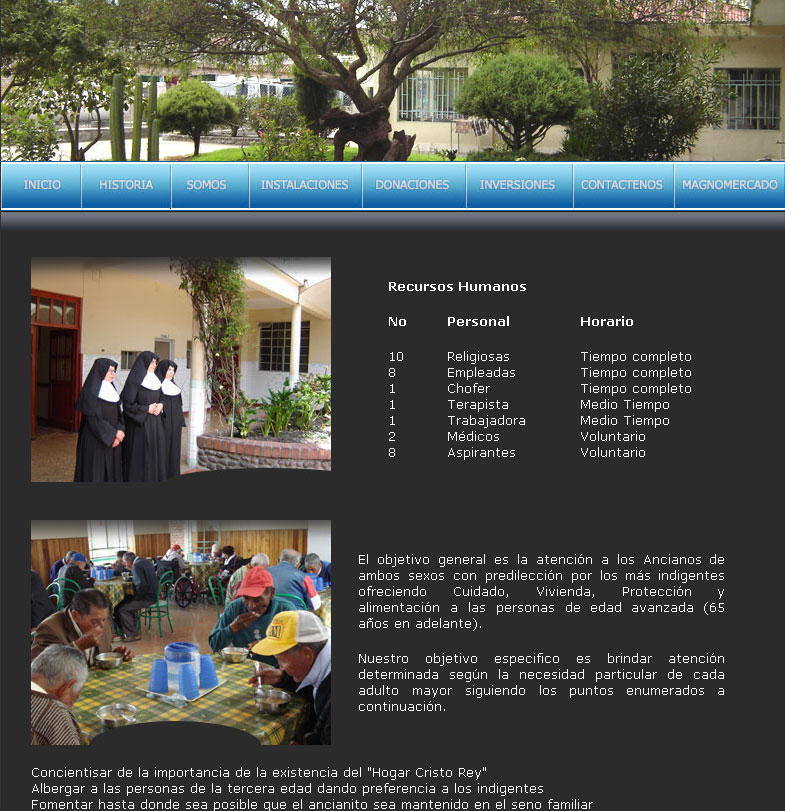 INICIO HISTORIA SOMOS INSTALACIONES DONACIONES INVERSIONES CONTACTENOS MAGNOMERCADO

Recursos Humanos

| No | Personal | Horario |
|---|---|---|
| 10 | Religiosas | Tiempo completo |
| 8 | Empleadas | Tiempo completo |
| 1 | Chofer | Tiempo completo |
| 1 | Terapista | Medio Tiempo |
| 1 | Trabajadora | Medio Tiempo |
| 2 | Médicos | Voluntario |
| 8 | Aspirantes | Voluntario |

El objetivo general es la atención a los Ancianos de ambos sexos con predilección por los más indigentes ofreciendo Cuidado, Vivienda, Protección y alimentación a las personas de edad avanzada (65 años en adelante).

Nuestro objetivo especifico es brindar atención determinada según la necesidad particular de cada adulto mayor siguiendo los puntos enumerados a continuación.

Concientisar de la importancia de la existencia del "Hogar Cristo Rey"
Albergar a las personas de la tercera edad dando preferencia a los indigentes
Fomentar hasta donde sea posible que el ancianito sea mantenido en el seno familiar